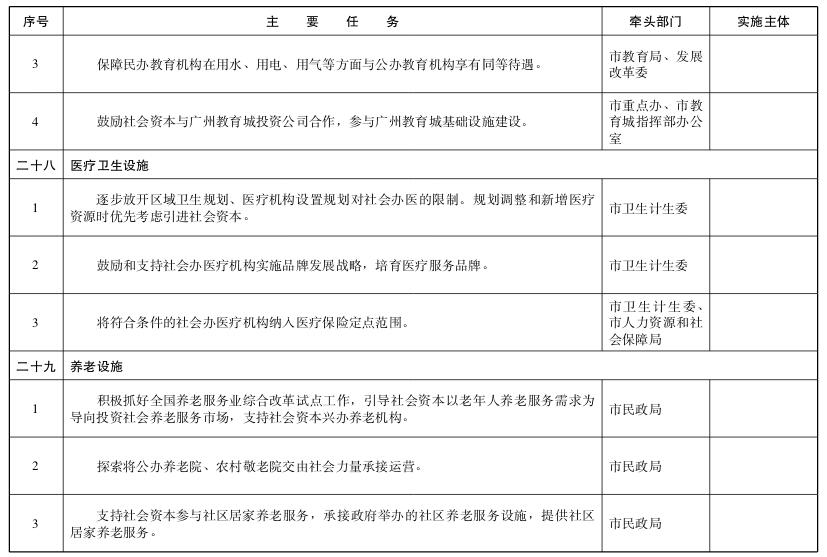 | 序号 | 主　要　任　务 | 牵头部门 | 实施主体 |
|---|---|---|---|
| 3 | 保障民办教育机构在用水、用电、用气等方面与公办教育机构享有同等待遇。 | 市教育局、发展改革委 | |
| 4 | 鼓励社会资本与广州教育城投资公司合作，参与广州教育城基础设施建设。 | 市重点办、市教育城指挥部办公室 | |
| 二十八 | 医疗卫生设施 | | |
| 1 | 逐步放开区域卫生规划、医疗机构设置规划对社会办医的限制。规划调整和新增医疗资源时优先考虑引进社会资本。 | 市卫生计生委 | |
| 2 | 鼓励和支持社会办医疗机构实施品牌发展战略，培育医疗服务品牌。 | 市卫生计生委 | |
| 3 | 将符合条件的社会办医疗机构纳入医疗保险定点范围。 | 市卫生计生委、市人力资源和社会保障局 | |
| 二十九 | 养老设施 | | |
| 1 | 积极抓好全国养老服务业综合改革试点工作，引导社会资本以老年人养老服务需求为导向投资社会养老服务市场，支持社会资本兴办养老机构。 | 市民政局 | |
| 2 | 探索将公办养老院、农村敬老院交由社会力量承接运营。 | 市民政局 | |
| 3 | 支持社会资本参与社区居家养老服务，承接政府举办的社区养老服务设施，提供社区居家养老服务。 | 市民政局 | |